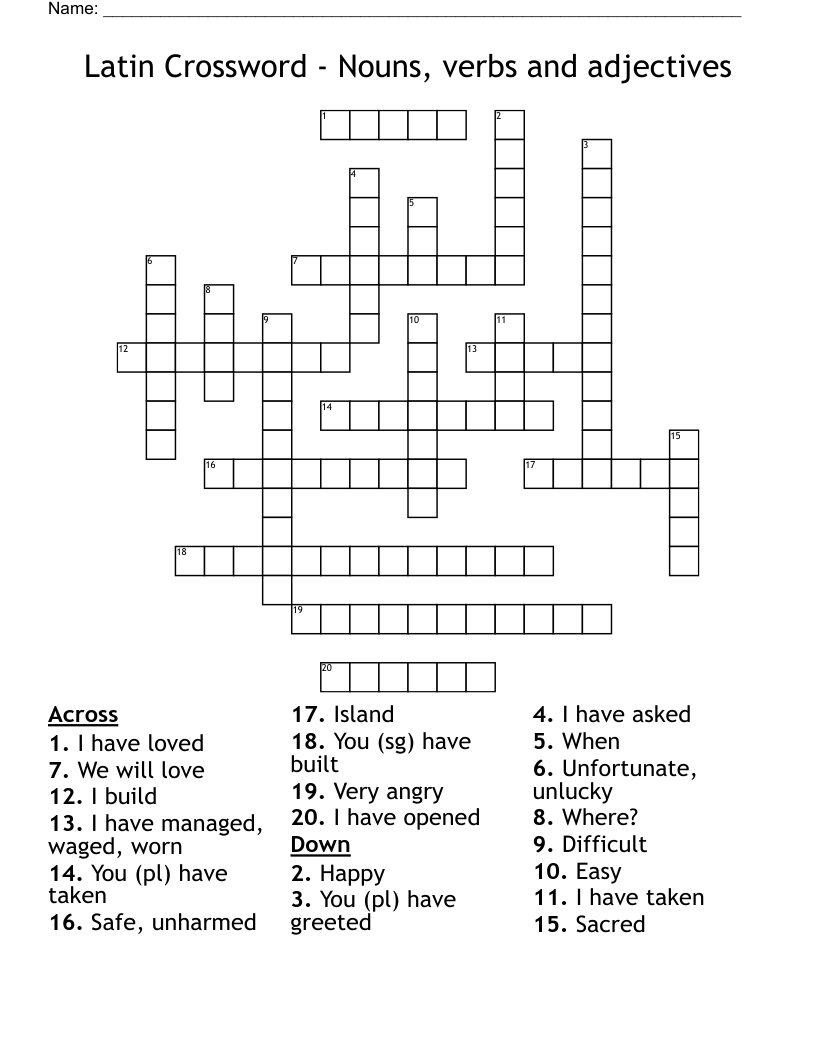 Name: ____

Latin Crossword - Nouns, verbs and adjectives

1
2
3
4
5
6
7
8
9
10
11
12
13
14
15
16
17
18
19
20

Across
1. I have loved
7. We will love
12. I build
13. I have managed, waged, worn
14. You (pl) have taken
16. Safe, unharmed
17. Island
18. You (sg) have built
19. Very angry
20. I have opened

Down
2. Happy
3. You (pl) have greeted
4. I have asked
5. When
6. Unfortunate, unlucky
8. Where?
9. Difficult
10. Easy
11. I have taken
15. Sacred